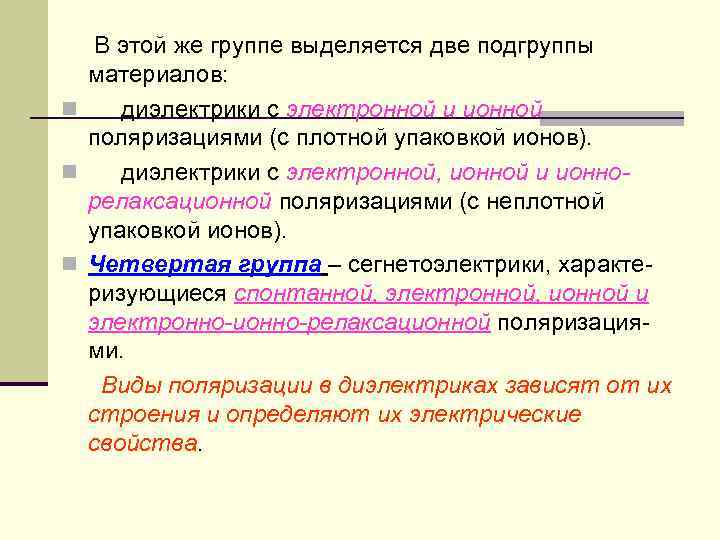 В этой же группе выделяется две подгруппы материалов:

диэлектрики с электронной и ионной поляризациями (с плотной упаковкой ионов).

диэлектрики с электронной, ионной и ионно-релаксационной поляризациями (с неплотной упаковкой ионов).

Четвертая группа – сегнетоэлектрики, характеризующиеся спонтанной, электронной, ионной и электронно-ионно-релаксационной поляризациями.

Виды поляризации в диэлектриках зависят от их строения и определяют их электрические свойства.